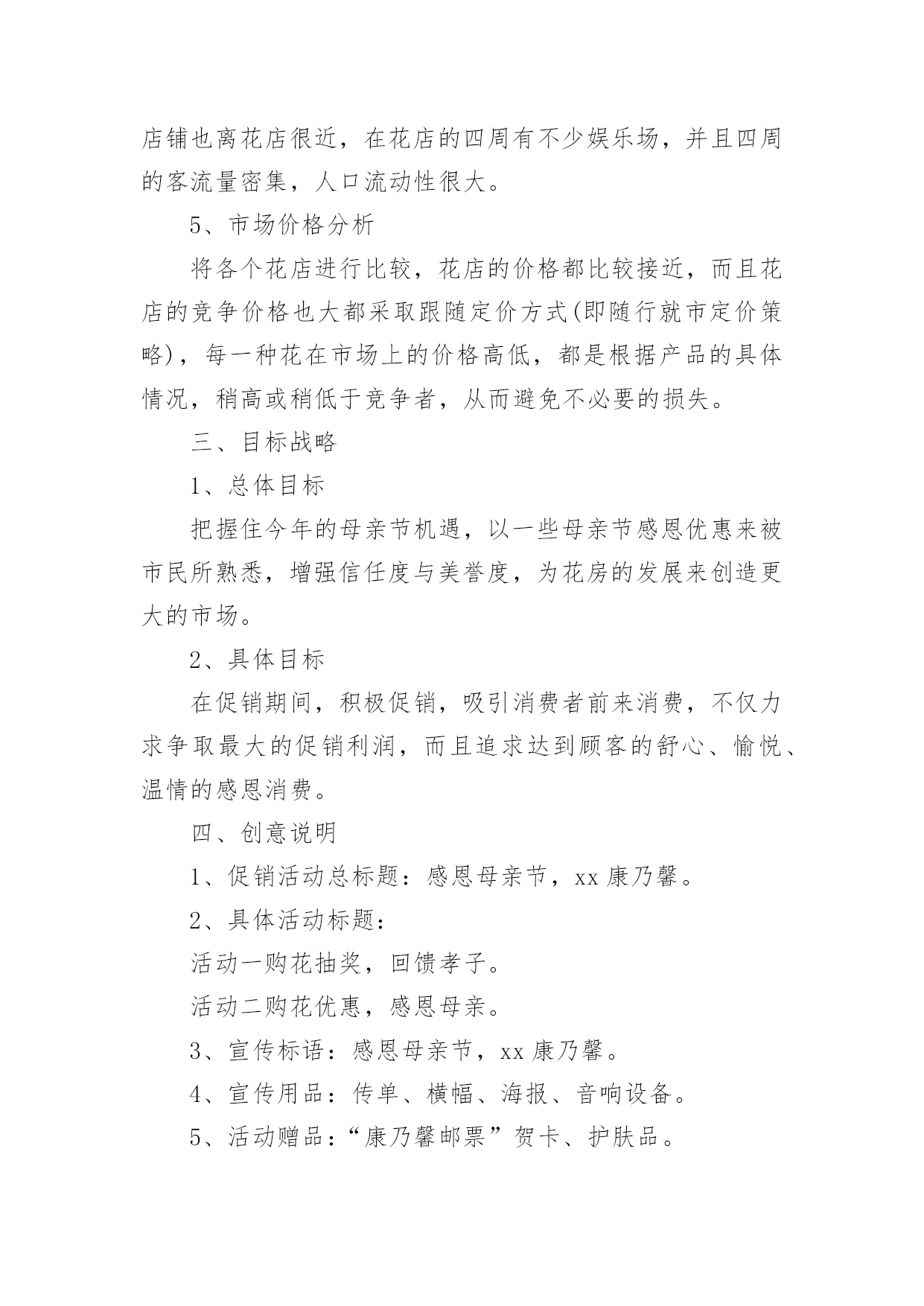 店铺也离花店很近，在花店的四周有不少娱乐场，并且四周的客流量密集，人口流动性很大。

5、市场价格分析

将各个花店进行比较，花店的价格都比较接近，而且花店的竞争价格也大都采取跟随定价方式(即随行就市定价策略)，每一种花在市场上的价格高低，都是根据产品的具体情况，稍高或稍低于竞争者，从而避免不必要的损失。

三、目标战略

1、总体目标

把握住今年的母亲节机遇，以一些母亲节感恩优惠来被市民所熟悉，增强信任度与美誉度，为花房的发展来创造更大的市场。

2、具体目标

在促销期间，积极促销，吸引消费者前来消费，不仅力求争取最大的促销利润，而且追求达到顾客的舒心、愉悦、温情的感恩消费。

四、创意说明

1、促销活动总标题：感恩母亲节，xx 康乃馨。

2、具体活动标题：

活动一购花抽奖，回馈孝子。

活动二购花优惠，感恩母亲。

3、宣传标语：感恩母亲节，xx 康乃馨。

4、宣传用品：传单、横幅、海报、音响设备。

5、活动赠品：“康乃馨邮票”贺卡、护肤品。